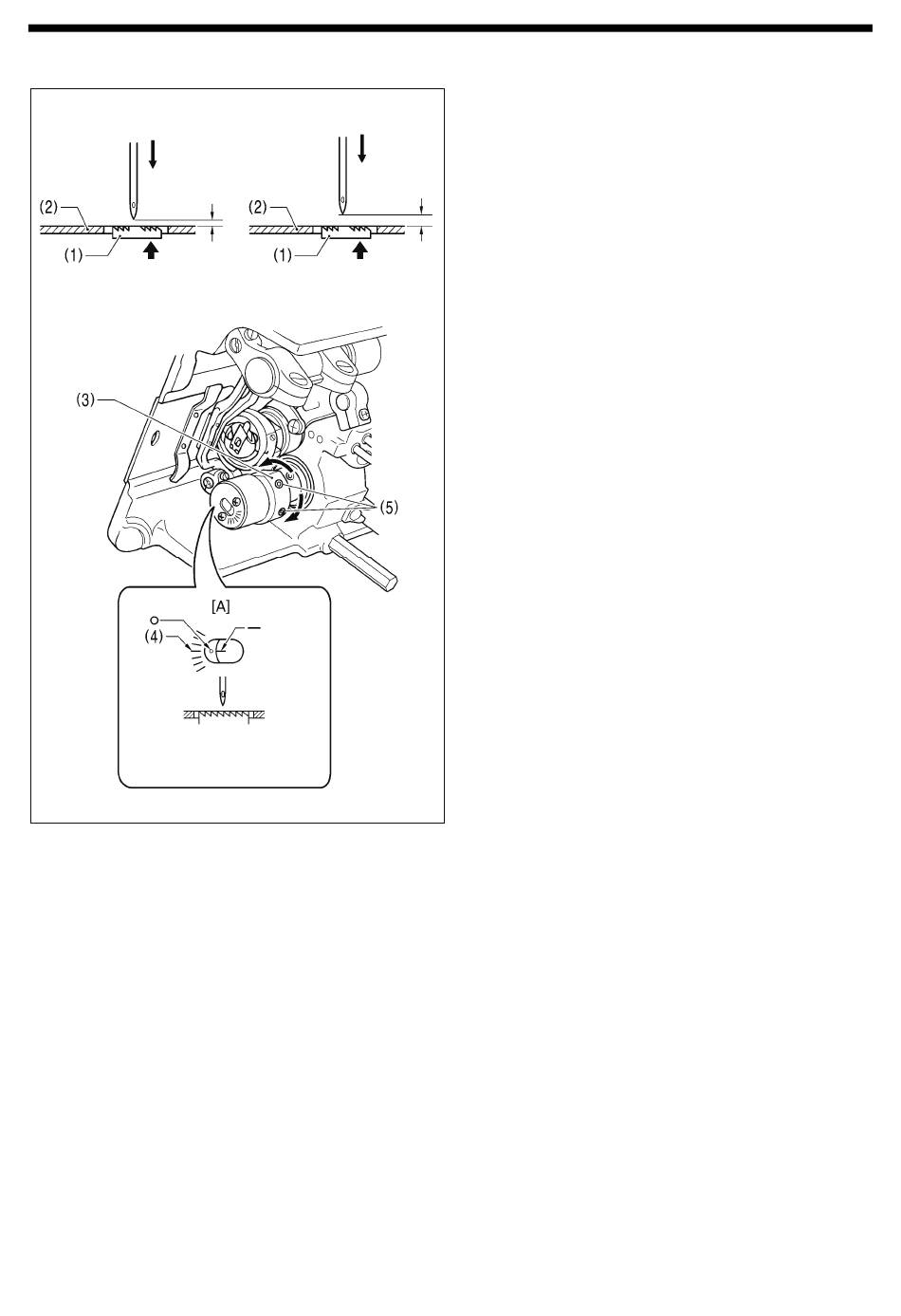 (2)
(1)
(2)
(1)
(3)
(5)
[A]
(4)